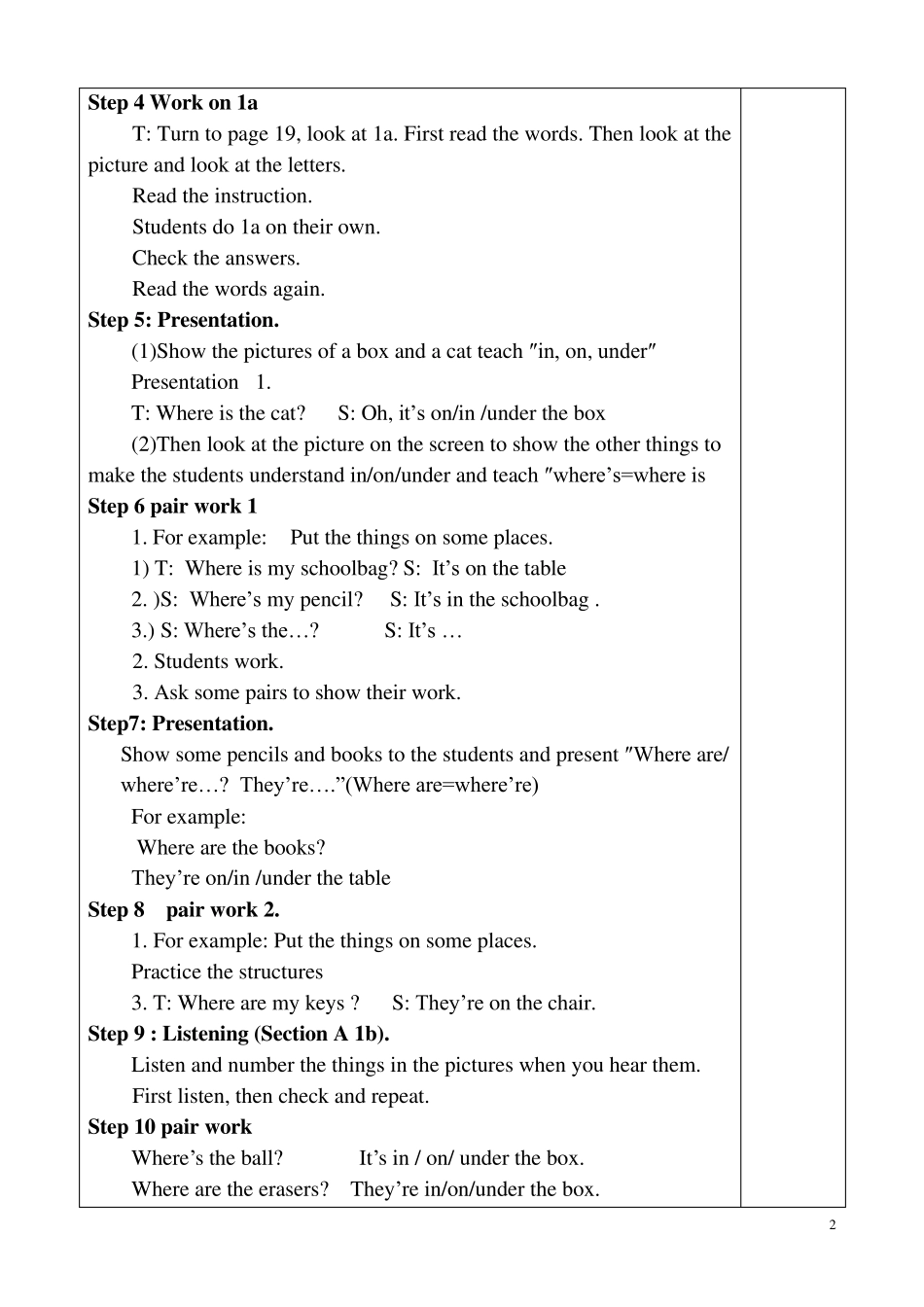 Step 4 Work on 1a

T: Turn to page 19, look at 1a. First read the words. Then look at the picture and look at the letters.

Read the instruction.

Students do 1a on their own.

Check the answers.

Read the words again.

Step 5: Presentation.

(1)Show the pictures of a box and a cat teach "in, on, under"

Presentation 1.

T: Where is the cat? S: Oh, it's on/in /under the box

(2)Then look at the picture on the screen to show the other things to make the students understand in/on/under and teach "where's=where is

Step 6 pair work 1

1. For example: Put the things on some places.

1) T: Where is my schoolbag? S: It's on the table

2. )S: Where's my pencil? S: It's in the schoolbag .

3.) S: Where's the…? S: It's …

2. Students work.

3. Ask some pairs to show their work.

Step7: Presentation.

Show some pencils and books to the students and present "Where are/ where're…? They're…."(Where are=where're)

For example:

Where are the books?

They're on/in /under the table

Step 8 pair work 2.

1. For example: Put the things on some places.

Practice the structures

3. T: Where are my keys ? S: They're on the chair.

Step 9 : Listening (Section A 1b).

Listen and number the things in the pictures when you hear them.

First listen, then check and repeat.

Step 10 pair work

Where's the ball? It's in / on/ under the box.

Where are the erasers? They're in/on/under the box.

2